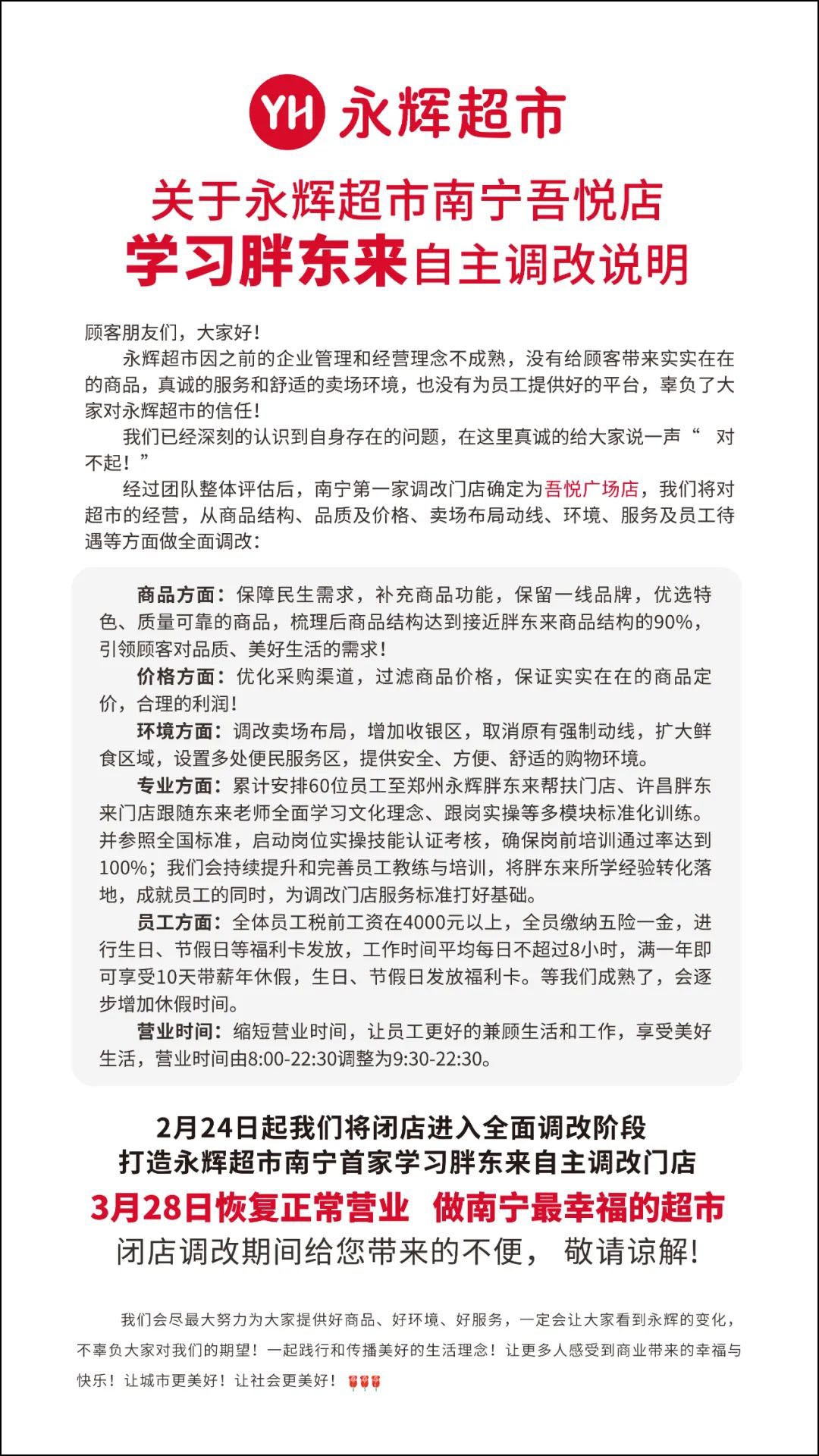 YH 永辉超市

关于永辉超市南宁吾悦店
学习胖东来自主调改说明

顾客朋友们，大家好！

永辉超市因之前的企业管理和经营理念不成熟，没有给顾客带来实实在在的商品，真诚的服务和舒适的卖场环境，也没有为员工提供好的平台，辜负了大家对永辉超市的信任！

我们已经深刻的认识到自身存在的问题，在这里真诚的给大家说一声“ 对不起！”

经过团队整体评估后，南宁第一家调改门店确定为吾悦广场店，我们将对超市的经营，从商品结构、品质及价格、卖场布局动线、环境、服务及员工待遇等方面做全面调改：

商品方面：保障民生需求，补充商品功能，保留一线品牌，优选特色、质量可靠的商品，梳理后商品结构达到接近胖东来商品结构的90%，引领顾客对品质、美好生活的需求！

价格方面：优化采购渠道，过滤商品价格，保证实实在在的商品定价，合理的利润！

环境方面：调改卖场布局，增加收银区，取消原有强制动线，扩大鲜食区域，设置多处便民服务区，提供安全、方便、舒适的购物环境。

专业方面：累计安排60位员工至郑州永辉胖东来帮扶门店、许昌胖东来门店跟随东来老师全面学习文化理念、跟岗实操等多模块标准化训练。并参照全国标准，启动岗位实操技能认证考核，确保岗前培训通过率达到100%；我们会持续提升和完善员工教练与培训，将胖东来所学经验转化落地，成就员工的同时，为调改门店服务标准打好基础。

员工方面：全体员工税前工资在4000元以上，全员缴纳五险一金，进行生日、节假日等福利卡发放，工作时间平均每日不超过8小时，满一年即可享受10天带薪年休假，生日、节假日发放福利卡。等我们成熟了，会逐步增加休假时间。

营业时间：缩短营业时间，让员工更好的兼顾生活和工作，享受美好生活，营业时间由8:00-22:30调整为9:30-22:30。

2月24日起我们将闭店进入全面调改阶段
打造永辉超市南宁首家学习胖东来自主调改门店
3月28日恢复正常营业 做南宁最幸福的超市
闭店调改期间给您带来的不便， 敬请谅解！

我们会尽最大努力为大家提供好商品、好环境、好服务，一定会让大家看到永辉的变化，不辜负大家对我们的期望！一起践行和传播美好的生活理念！让更多人感受到商业带来的幸福与快乐！让城市更美好！让社会更美好！🌹🌹🌹